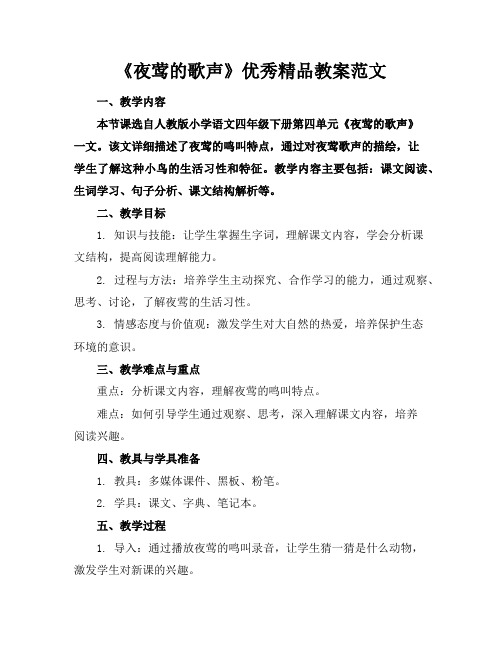 《夜莺的歌声》优秀精品教案范文

一、教学内容

本节课选自人教版小学语文四年级下册第四单元《夜莺的歌声》一文。该文详细描述了夜莺的鸣叫特点，通过对夜莺歌声的描绘，让学生了解这种小鸟的生活习性和特征。教学内容主要包括：课文阅读、生词学习、句子分析、课文结构解析等。

二、教学目标

1. 知识与技能：让学生掌握生字词，理解课文内容，学会分析课文结构，提高阅读理解能力。

2. 过程与方法：培养学生主动探究、合作学习的能力，通过观察、思考、讨论，了解夜莺的生活习性。

3. 情感态度与价值观：激发学生对大自然的热爱，培养保护生态环境的意识。

三、教学难点与重点

重点：分析课文内容，理解夜莺的鸣叫特点。

难点：如何引导学生通过观察、思考，深入理解课文内容，培养阅读兴趣。

四、教具与学具准备

1. 教具：多媒体课件、黑板、粉笔。

2. 学具：课文、字典、笔记本。

五、教学过程

1. 导入：通过播放夜莺的鸣叫录音，让学生猜一猜是什么动物，激发学生对新课的兴趣。